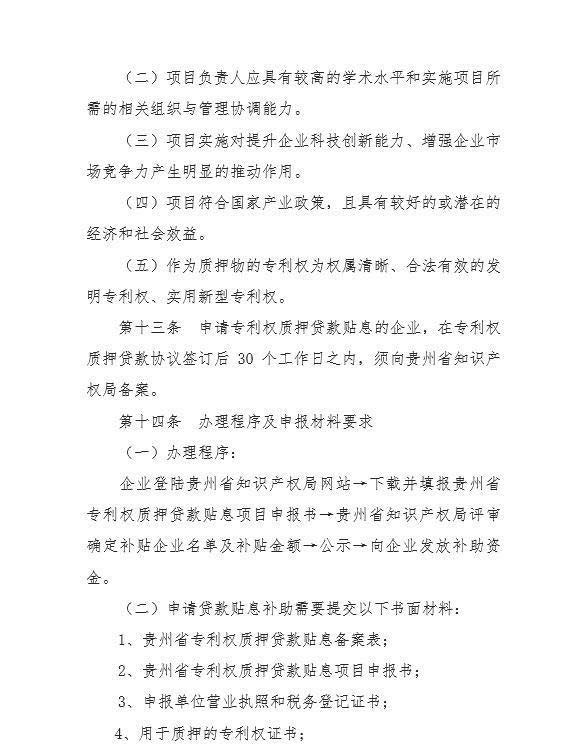 （二）项目负责人应具有较高的学术水平和实施项目所需的相关组织与管理协调能力。

（三）项目实施对提升企业科技创新能力、增强企业市场竞争力产生明显的推动作用。

（四）项目符合国家产业政策，且具有较好的或潜在的经济和社会效益。

（五）作为质押物的专利权为权属清晰、合法有效的发明专利权、实用新型专利权。

第十三条　申请专利权质押贷款贴息的企业，在专利权质押贷款协议签订后 30 个工作日之内，须向贵州省知识产权局备案。

第十四条　办理程序及申报材料要求

（一）办理程序：

企业登陆贵州省知识产权局网站→下载并填报贵州省专利权质押贷款贴息项目申报书→贵州省知识产权局评审确定补贴企业名单及补贴金额→公示→向企业发放补助资金。

（二）申请贷款贴息补助需要提交以下书面材料：

1、贵州省专利权质押贷款贴息备案表；

2、贵州省专利权质押贷款贴息项目申报书；

3、申报单位营业执照和税务登记证书；

4、用于质押的专利权证书；